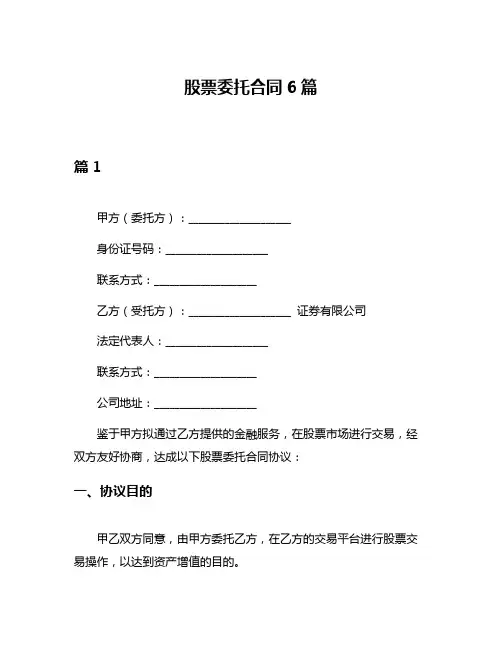 股票委托合同 6 篇

篇 1

甲方（委托方）：__________________

身份证号码：__________________

联系方式：__________________

乙方（受托方）：__________________ 证券有限公司

法定代表人：__________________

联系方式：__________________

公司地址：__________________

鉴于甲方拟通过乙方提供的金融服务，在股票市场进行交易，经双方友好协商，达成以下股票委托合同协议：

一、协议目的

甲乙双方同意，由甲方委托乙方，在乙方的交易平台进行股票交易操作，以达到资产增值的目的。